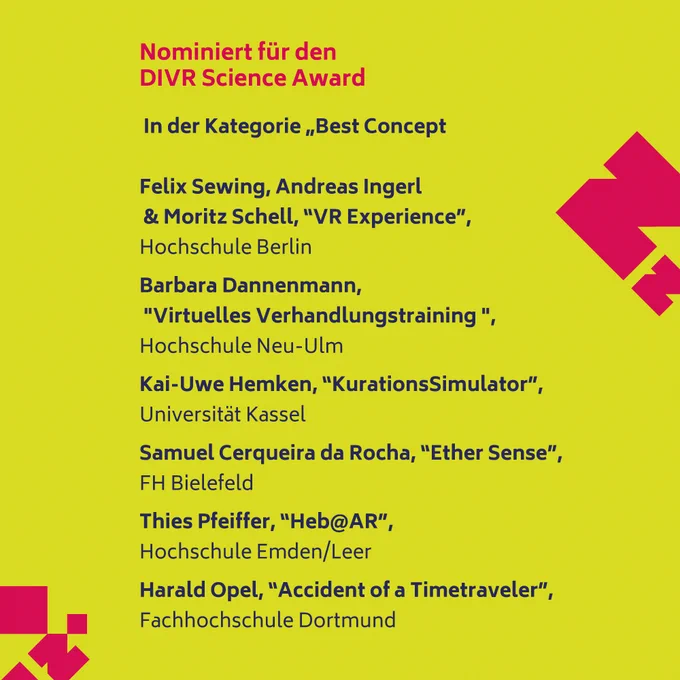 Nominiert für den
DIVR Science Award

In der Kategorie „Best Concept

Felix Sewing, Andreas Ingerl & Moritz Schell, "VR Experience", Hochschule Berlin

Barbara Dannenmann, "Virtuelles Verhandlungstraining ", Hochschule Neu-Ulm

Kai-Uwe Hemken, "KurationsSimulator", Universität Kassel

Samuel Cerqueira da Rocha, "Ether Sense", FH Bielefeld

Thies Pfeiffer, "Heb@AR", Hochschule Emden/Leer

Harald Opel, "Accident of a Timetraveler", Fachhochschule Dortmund